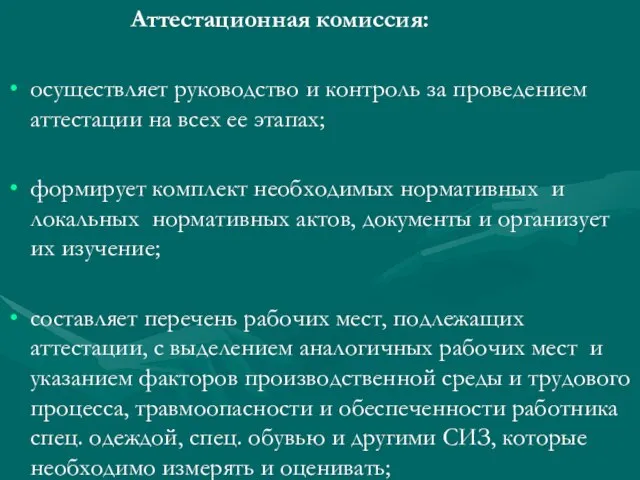 Аттестационная комиссия:

• осуществляет руководство и контроль за проведением аттестации на всех ее этапах;

• формирует комплект необходимых нормативных и локальных нормативных актов, документы и организует их изучение;

• составляет перечень рабочих мест, подлежащих аттестации, с выделением аналогичных рабочих мест и указанием факторов производственной среды и трудового процесса, травмоопасности и обеспеченности работника спец. одеждой, спец. обувью и другими СИЗ, которые необходимо измерять и оценивать;